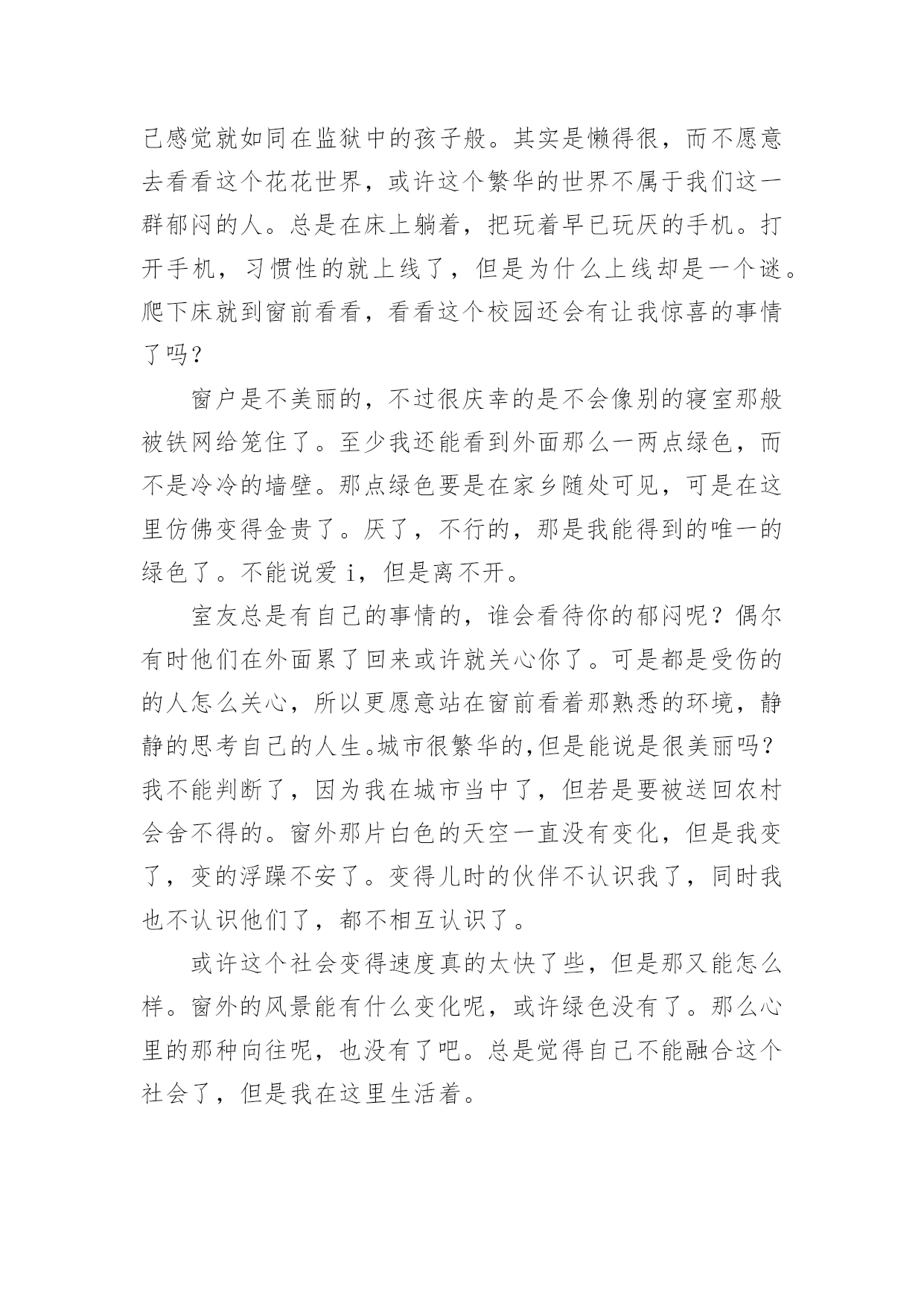 己感觉就如同在监狱中的孩子般。其实是懒得很，而不愿意去看看这个花花世界，或许这个繁华的世界不属于我们这一群郁闷的人。总是在床上躺着，把玩着早已玩厌的手机。打开手机，习惯性的就上线了，但是为什么上线却是一个谜。爬下床就到窗前看看，看看这个校园还会有让我惊喜的事情了吗？

窗户是不美丽的，不过很庆幸的是不会像别的寝室那般被铁网给笼住了。至少我还能看到外面那么一两点绿色，而不是冷冷的墙壁。那点绿色要是在家乡随处可见，可是在这里仿佛变得金贵了。厌了，不行的，那是我能得到的唯一的绿色了。不能说爱 i，但是离不开。

室友总是有自己的事情的，谁会看待你的郁闷呢？偶尔有时他们在外面累了回来或许就关心你了。可是都是受伤的的人怎么关心，所以更愿意站在窗前看着那熟悉的环境，静静的思考自己的人生。城市很繁华的,但是能说是很美丽吗？我不能判断了，因为我在城市当中了，但若是要被送回农村会舍不得的。窗外那片白色的天空一直没有变化，但是我变了，变的浮躁不安了。变得儿时的伙伴不认识我了，同时我也不认识他们了，都不相互认识了。

或许这个社会变得速度真的太快了些，但是那又能怎么样。窗外的风景能有什么变化呢，或许绿色没有了。那么心里的那种向往呢，也没有了吧。总是觉得自己不能融合这个社会了，但是我在这里生活着。